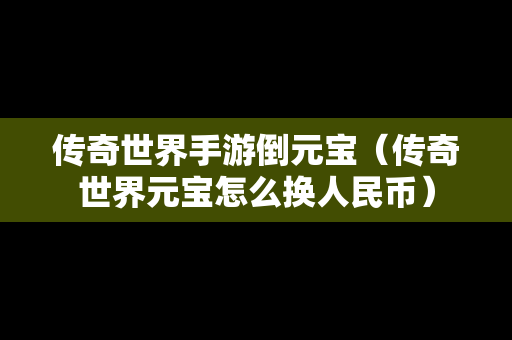 传奇世界手游倒元宝（传奇世界元宝怎么换人民币）